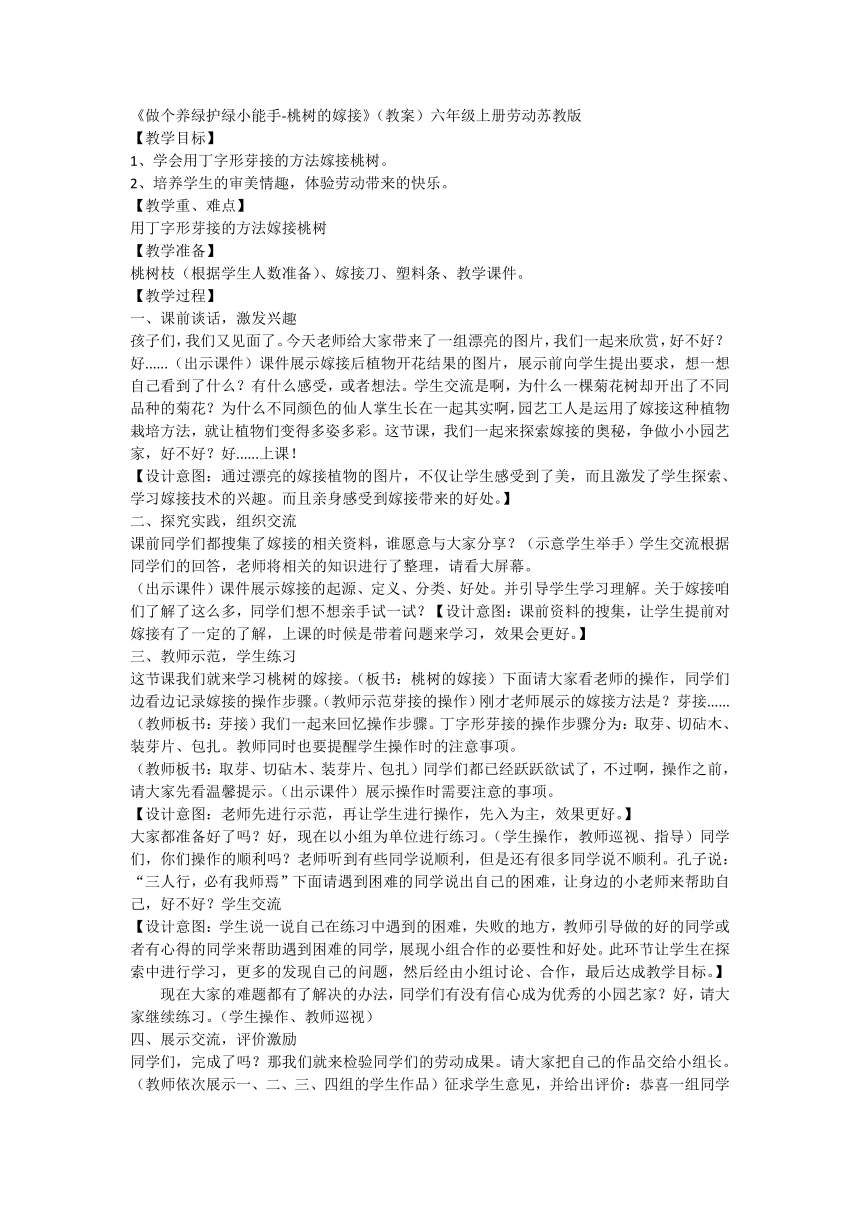 《做个养绿护绿小能手-桃树的嫁接》（教案）六年级上册劳动苏教版
【教学目标】
1、学会用丁字形芽接的方法嫁接桃树。
2、培养学生的审美情趣，体验劳动带来的快乐。
【教学重、难点】
用丁字形芽接的方法嫁接桃树
【教学准备】
桃树枝（根据学生人数准备）、嫁接刀、塑料条、教学课件。
【教学过程】
一、课前谈话，激发兴趣
孩子们，我们又见面了。今天老师给大家带来了一组漂亮的图片，我们一起来欣赏，好不好？好……（出示课件）课件展示嫁接后植物开花结果的图片，展示前向学生提出要求，想一想自己看到了什么？有什么感受，或者想法。学生交流是啊，为什么一棵菊花树却开出了不同品种的菊花？为什么不同颜色的仙人掌生长在一起其实啊，园艺工人是运用了嫁接这种植物栽培方法，就让植物们变得多姿多彩。这节课，我们一起来探索嫁接的奥秘，争做小小园艺家，好不好？好……上课！
【设计意图：通过漂亮的嫁接植物的图片，不仅让学生感受到了美，而且激发了学生探索、学习嫁接技术的兴趣。而且亲身感受到嫁接带来的好处。】
二、探究实践，组织交流
课前同学们都搜集了嫁接的相关资料，谁愿意与大家分享？（示意学生举手）学生交流根据同学们的回答，老师将相关的知识进行了整理，请看大屏幕。
（出示课件）课件展示嫁接的起源、定义、分类、好处。并引导学生学习理解。关于嫁接咱们了解了这么多，同学们想不想亲手试一试？【设计意图：课前资料的搜集，让学生提前对嫁接有了一定的了解，上课的时候是带着问题来学习，效果会更好。】
三、教师示范，学生练习
这节课我们就来学习桃树的嫁接。（板书：桃树的嫁接）下面请大家看老师的操作，同学们边看边记录嫁接的操作步骤。(教师示范芽接的操作）刚才老师展示的嫁接方法是？芽接……（教师板书：芽接）我们一起来回忆操作步骤。丁字形芽接的操作步骤分为：取芽、切砧木、装芽片、包扎。教师同时也要提醒学生操作时的注意事项。
（教师板书：取芽、切砧木、装芽片、包扎）同学们都已经跃跃欲试了，不过啊，操作之前，请大家先看温馨提示。（出示课件）展示操作时需要注意的事项。
【设计意图：老师先进行示范，再让学生进行操作，先入为主，效果更好。】
大家都准备好了吗？好，现在以小组为单位进行练习。（学生操作，教师巡视、指导）同学们，你们操作的顺利吗？老师听到有些同学说顺利，但是还有很多同学说不顺利。孔子说：“三人行，必有我师焉”下面请遇到困难的同学说出自己的困难，让身边的小老师来帮助自己，好不好？学生交流
【设计意图：学生说一说自己在练习中遇到的困难，失败的地方，教师引导做的好的同学或者有心得的同学来帮助遇到困难的同学，展现小组合作的必要性和好处。此环节让学生在探索中进行学习，更多的发现自己的问题，然后经由小组讨论、合作，最后达成教学目标。】
现在大家的难题都有了解决的办法，同学们有没有信心成为优秀的小园艺家？好，请大家继续练习。（学生操作、教师巡视）
四、展示交流，评价激励
同学们，完成了吗？那我们就来检验同学们的劳动成果。请大家把自己的作品交给小组长。（教师依次展示一、二、三、四组的学生作品）征求学生意见，并给出评价：恭喜一组同学